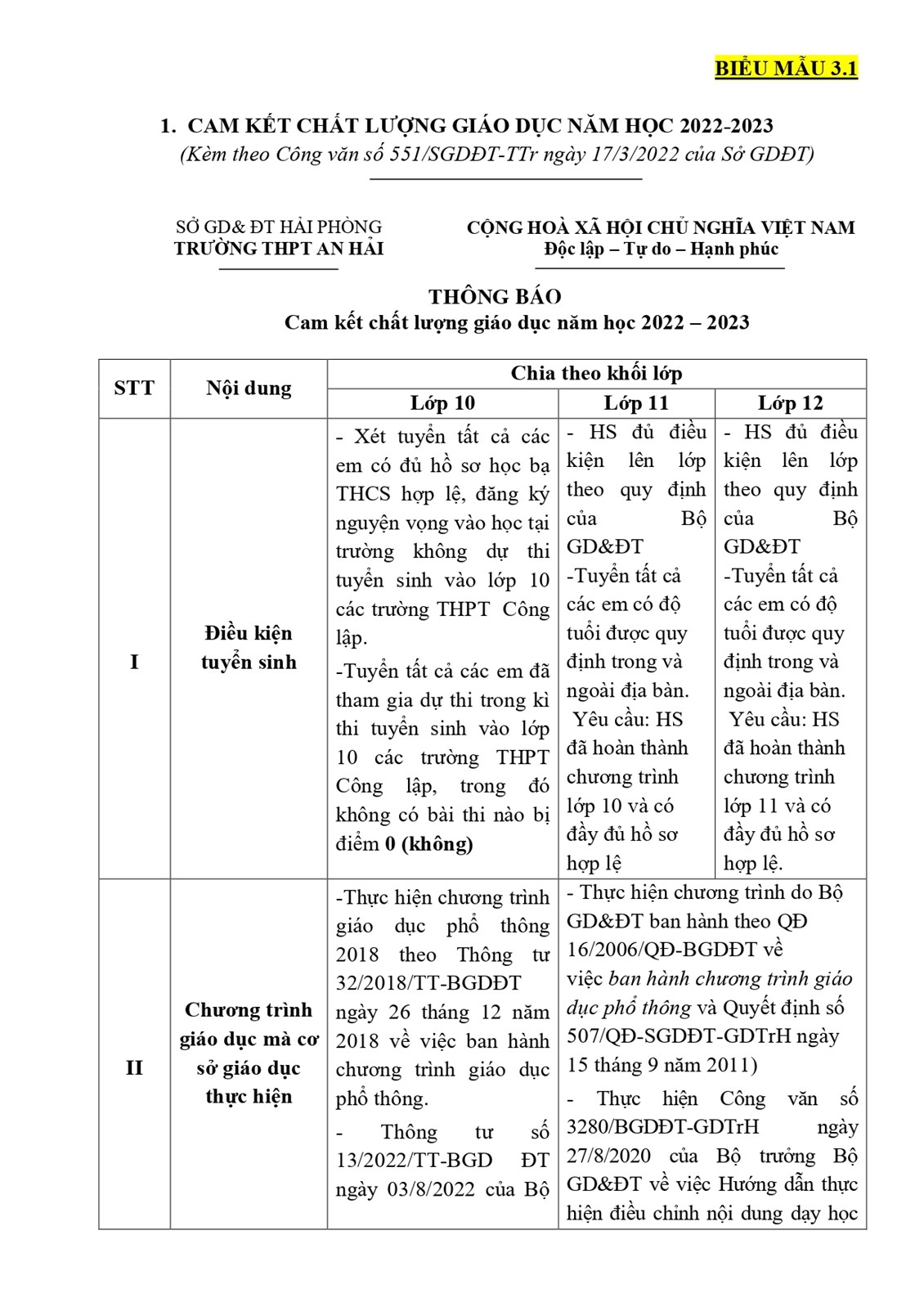 BIỂU MẪU 3.1

1. CAM KẾT CHẤT LƯỢNG GIÁO DỤC NĂM HỌC 2022-2023
(Kèm theo Công văn số 551/SGDĐT-TTr ngày 17/3/2022 của Sở GDĐT)

SỞ GD& ĐT HẢI PHÒNG
TRƯỜNG THPT AN HẢI

CỘNG HOÀ XÃ HỘI CHỦ NGHĨA VIỆT NAM
Độc lập – Tự do – Hạnh phúc

THÔNG BÁO
Cam kết chất lượng giáo dục năm học 2022 – 2023

| STT | Nội dung | Chia theo khối lớp | | |
|---|---|---|---|---|
| | | Lớp 10 | Lớp 11 | Lớp 12 |
| I | Điều kiện tuyển sinh | - Xét tuyển tất cả các em có đủ hồ sơ học bạ THCS hợp lệ, đăng ký nguyện vọng vào học tại trường không dự thi tuyển sinh vào lớp 10 các trường THPT Công lập. -Tuyển tất cả các em đã tham gia dự thi trong kì thi tuyển sinh vào lớp 10 các trường THPT Công lập, trong đó không có bài thi nào bị điểm 0 (không) | - HS đủ điều kiện lên lớp theo quy định của Bộ GD&ĐT -Tuyển tất cả các em có độ tuổi được quy định trong và ngoài địa bàn. Yêu cầu: HS đã hoàn thành chương trình lớp 10 và có đầy đủ hồ sơ hợp lệ | - HS đủ điều kiện lên lớp theo quy định của Bộ GD&ĐT -Tuyển tất cả các em có độ tuổi được quy định trong và ngoài địa bàn. Yêu cầu: HS đã hoàn thành chương trình lớp 11 và có đầy đủ hồ sơ hợp lệ. |
| II | Chương trình giáo dục mà cơ sở giáo dục thực hiện | -Thực hiện chương trình giáo dục phổ thông 2018 theo Thông tư 32/2018/TT-BGDĐT ngày 26 tháng 12 năm 2018 về việc ban hành chương trình giáo dục phổ thông. - Thông tư số 13/2022/TT-BGD ĐT ngày 03/8/2022 của Bộ | - Thực hiện chương trình do Bộ GD&ĐT ban hành theo QĐ 16/2006/QĐ-BGDĐT về việc ban hành chương trình giáo dục phổ thông và Quyết định số 507/QĐ-SGDĐT-GDTrH ngày 15 tháng 9 năm 2011) - Thực hiện Công văn số 3280/BGDĐT-GDTrH ngày 27/8/2020 của Bộ trưởng Bộ GD&ĐT về việc Hướng dẫn thực hiện điều chỉnh nội dung dạy học | |